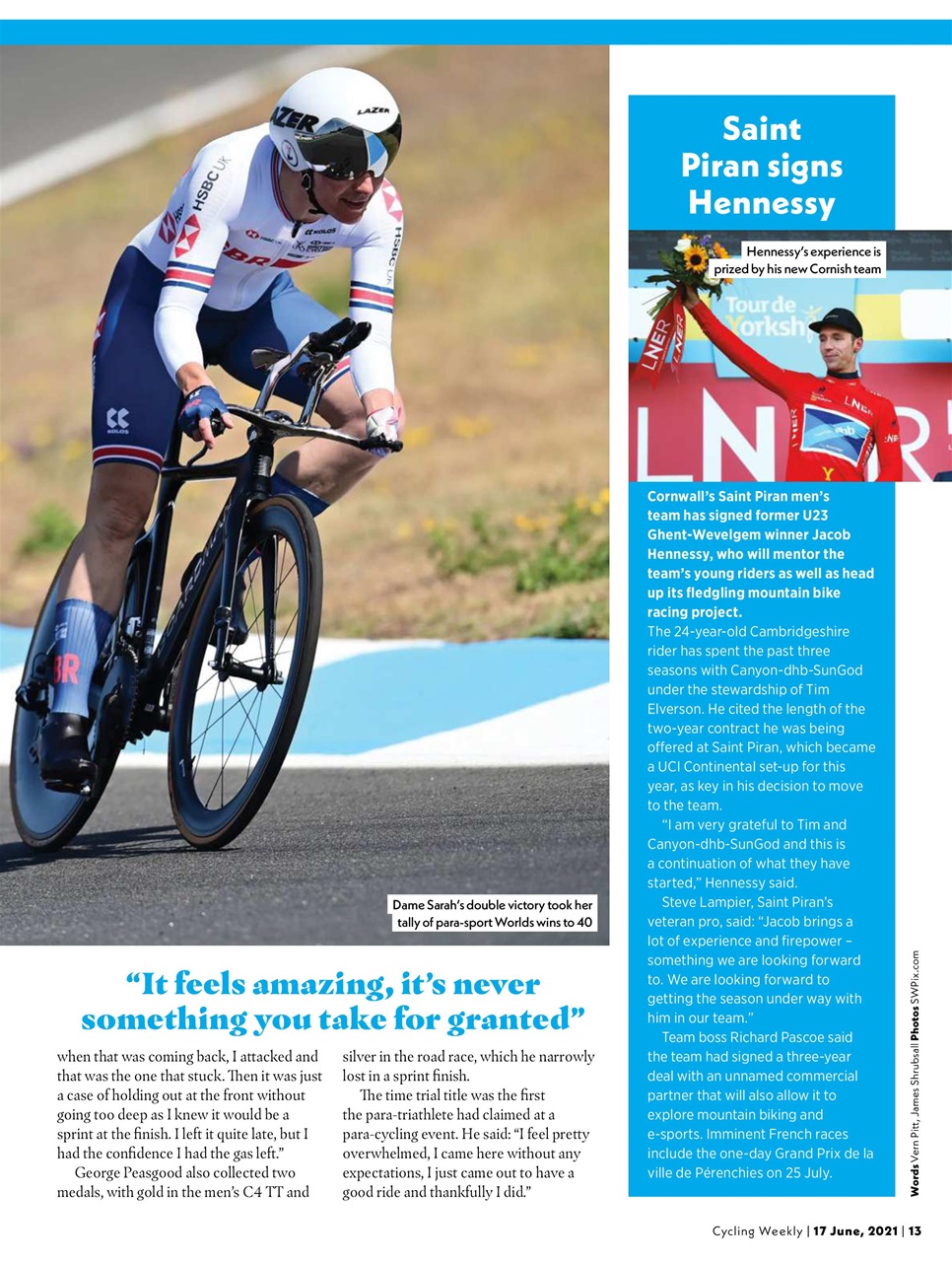 Dame Sarah's double victory took her tally of para-sport Worlds wins to 40

"It feels amazing, it's never something you take for granted"

when that was coming back, I attacked and that was the one that stuck. Then it was just a case of holding out at the front without going too deep as I knew it would be a sprint at the finish. I left it quite late, but I had the confidence I had the gas left."

George Peasgood also collected two medals, with gold in the men's C4 TT and silver in the road race, which he narrowly lost in a sprint finish.

The time trial title was the first the para-triathlete had claimed at a para-cycling event. He said: "I feel pretty overwhelmed, I came here without any expectations, I just came out to have a good ride and thankfully I did."

Saint Piran signs Hennessy

Hennessy's experience is prized by his new Cornish team

Cornwall's Saint Piran men's team has signed former U23 Ghent-Wevelgem winner Jacob Hennessy, who will mentor the team's young riders as well as head up its fledgling mountain bike racing project.

The 24-year-old Cambridgeshire rider has spent the past three seasons with Canyon-dhb-SunGod under the stewardship of Tim Elverson. He cited the length of the two-year contract he was being offered at Saint Piran, which became a UCI Continental set-up for this year, as key in his decision to move to the team.

"I am very grateful to Tim and Canyon-dhb-SunGod and this is a continuation of what they have started," Hennessy said.

Steve Lampier, Saint Piran's veteran pro, said: "Jacob brings a lot of experience and firepower – something we are looking forward to. We are looking forward to getting the season under way with him in our team."

Team boss Richard Pascoe said the team had signed a three-year deal with an unnamed commercial partner that will also allow it to explore mountain biking and e-sports. Imminent French races include the one-day Grand Prix de la ville de Pérenchies on 25 July.

Words Vern Pitt, James Shrubsall Photos SWPix.com

Cycling Weekly | 17 June, 2021 | 13